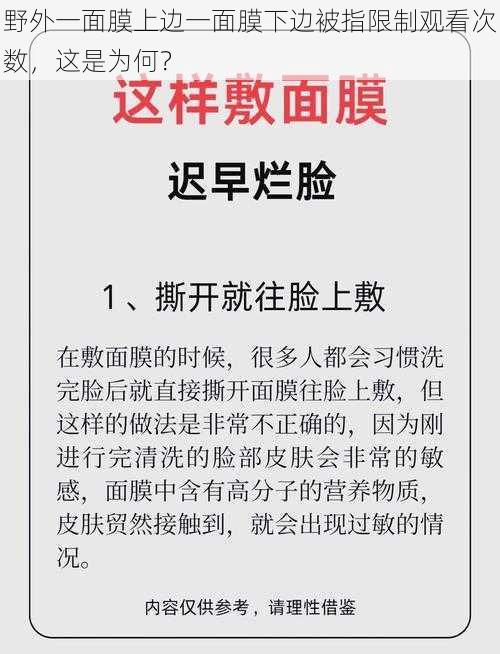 野外一面膜上边一面膜下边被指限制观看次数，这是为何？

这样敷面膜

迟早烂脸

1、撕开就往脸上敷

在敷面膜的时候，很多人都会习惯洗完脸后就直接撕开面膜往脸上敷，但这样的做法是非常不正确的，因为刚进行完清洗的脸部皮肤会非常的敏感，面膜中含有高分子的营养物质，皮肤贸然接触到，就会出现过敏的情况。

内容仅供参考，请理性借鉴